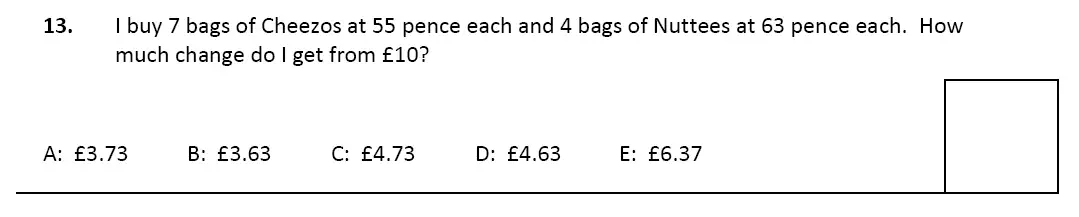 13. I buy 7 bags of Cheezos at 55 pence each and 4 bags of Nuttees at 63 pence each. How much change do I get from £10?

A: £3.73 B: £3.63 C: £4.73 D: £4.63 E: £6.37